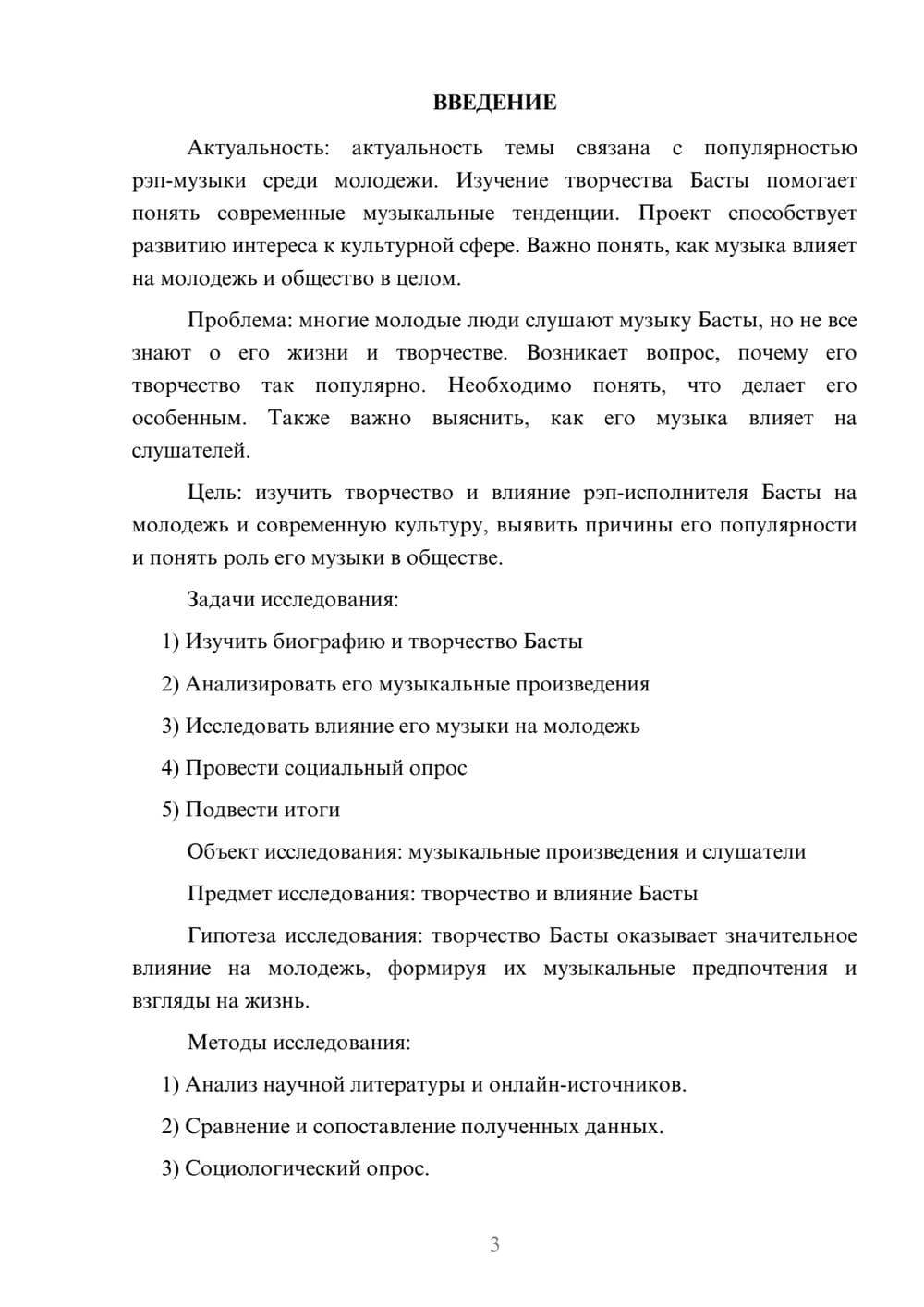 ВВЕДЕНИЕ

Актуальность: актуальность темы связана с популярностью рэп-музыки среди молодежи. Изучение творчества Басты помогает понять современные музыкальные тенденции. Проект способствует развитию интереса к культурной сфере. Важно понять, как музыка влияет на молодежь и общество в целом.

Проблема: многие молодые люди слушают музыку Басты, но не все знают о его жизни и творчестве. Возникает вопрос, почему его творчество так популярно. Необходимо понять, что делает его особенным. Также важно выяснить, как его музыка влияет на слушателей.

Цель: изучить творчество и влияние рэп-исполнителя Басты на молодежь и современную культуру, выявить причины его популярности и понять роль его музыки в обществе.

Задачи исследования:

1) Изучить биографию и творчество Басты

2) Анализировать его музыкальные произведения

3) Исследовать влияние его музыки на молодежь

4) Провести социальный опрос

5) Подвести итоги

Объект исследования: музыкальные произведения и слушатели

Предмет исследования: творчество и влияние Басты

Гипотеза исследования: творчество Басты оказывает значительное влияние на молодежь, формируя их музыкальные предпочтения и взгляды на жизнь.

Методы исследования:

1) Анализ научной литературы и онлайн-источников.

2) Сравнение и сопоставление полученных данных.

3) Социологический опрос.

3